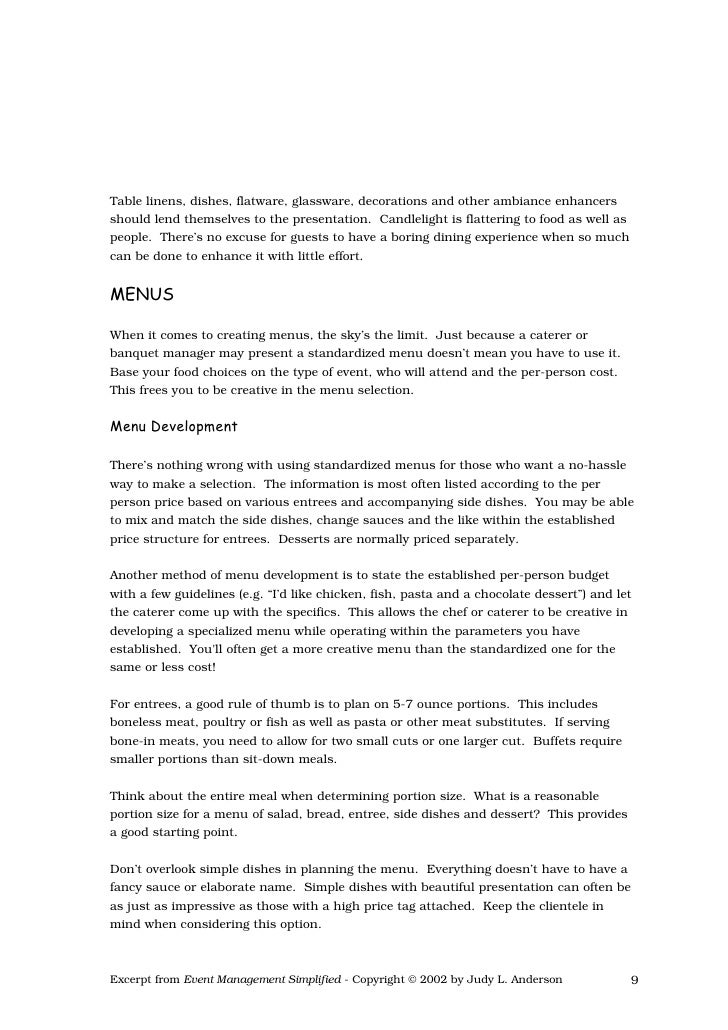 Table linens, dishes, flatware, glassware, decorations and other ambiance enhancers should lend themselves to the presentation. Candlelight is flattering to food as well as people. There's no excuse for guests to have a boring dining experience when so much can be done to enhance it with little effort.

MENUS

When it comes to creating menus, the sky's the limit. Just because a caterer or banquet manager may present a standardized menu doesn't mean you have to use it. Base your food choices on the type of event, who will attend and the per-person cost. This frees you to be creative in the menu selection.

Menu Development

There's nothing wrong with using standardized menus for those who want a no-hassle way to make a selection. The information is most often listed according to the per person price based on various entrees and accompanying side dishes. You may be able to mix and match the side dishes, change sauces and the like within the established price structure for entrees. Desserts are normally priced separately.

Another method of menu development is to state the established per-person budget with a few guidelines (e.g. "I'd like chicken, fish, pasta and a chocolate dessert") and let the caterer come up with the specifics. This allows the chef or caterer to be creative in developing a specialized menu while operating within the parameters you have established. You'll often get a more creative menu than the standardized one for the same or less cost!

For entrees, a good rule of thumb is to plan on 5-7 ounce portions. This includes boneless meat, poultry or fish as well as pasta or other meat substitutes. If serving bone-in meats, you need to allow for two small cuts or one larger cut. Buffets require smaller portions than sit-down meals.

Think about the entire meal when determining portion size. What is a reasonable portion size for a menu of salad, bread, entree, side dishes and dessert? This provides a good starting point.

Don't overlook simple dishes in planning the menu. Everything doesn't have to have a fancy sauce or elaborate name. Simple dishes with beautiful presentation can often be as just as impressive as those with a high price tag attached. Keep the clientele in mind when considering this option.

Excerpt from Event Management Simplified - Copyright © 2002 by Judy L. Anderson 9